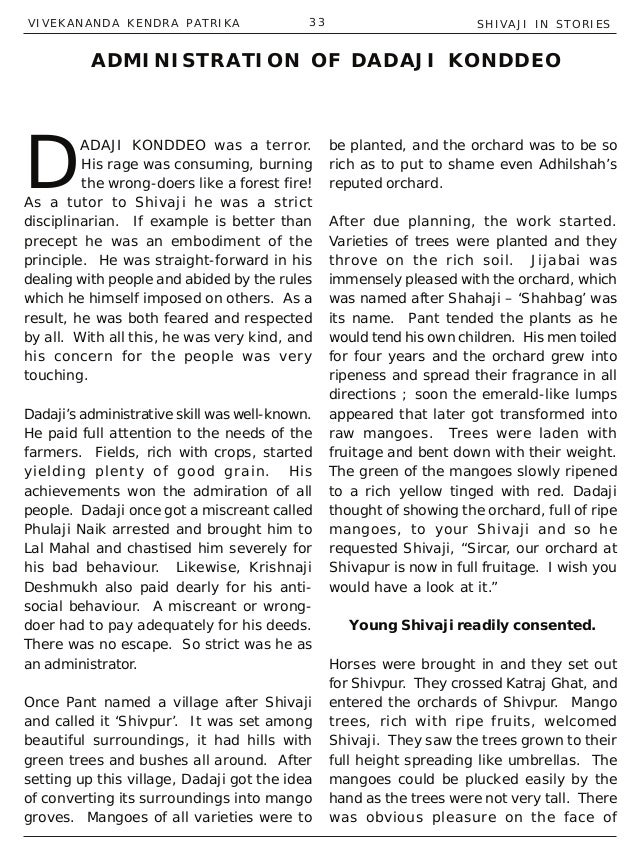 VIVEKANANDA KENDRA PATRIKA 33 SHIVAJI IN STORIES

ADMINISTRATION OF DADAJI KONDDEO

DADAJI KONDDEO was a terror. His rage was consuming, burning the wrong-doers like a forest fire! As a tutor to Shivaji he was a strict disciplinarian. If example is better than precept he was an embodiment of the principle. He was straight-forward in his dealing with people and abided by the rules which he himself imposed on others. As a result, he was both feared and respected by all. With all this, he was very kind, and his concern for the people was very touching.

Dadaji's administrative skill was well-known. He paid full attention to the needs of the farmers. Fields, rich with crops, started yielding plenty of good grain. His achievements won the admiration of all people. Dadaji once got a miscreant called Phulaji Naik arrested and brought him to Lal Mahal and chastised him severely for his bad behaviour. Likewise, Krishnaji Deshmukh also paid dearly for his anti-social behaviour. A miscreant or wrong-doer had to pay adequately for his deeds. There was no escape. So strict was he as an administrator.

Once Pant named a village after Shivaji and called it 'Shivpur'. It was set among beautiful surroundings, it had hills with green trees and bushes all around. After setting up this village, Dadaji got the idea of converting its surroundings into mango groves. Mangoes of all varieties were to be planted, and the orchard was to be so rich as to put to shame even Adhilshah's reputed orchard.

After due planning, the work started. Varieties of trees were planted and they throve on the rich soil. Jijabai was immensely pleased with the orchard, which was named after Shahaji – 'Shahbag' was its name. Pant tended the plants as he would tend his own children. His men toiled for four years and the orchard grew into ripeness and spread their fragrance in all directions ; soon the emerald-like lumps appeared that later got transformed into raw mangoes. Trees were laden with fruitage and bent down with their weight. The green of the mangoes slowly ripened to a rich yellow tinged with red. Dadaji thought of showing the orchard, full of ripe mangoes, to your Shivaji and so he requested Shivaji, "Sircar, our orchard at Shivapur is now in full fruitage. I wish you would have a look at it."

Young Shivaji readily consented.

Horses were brought in and they set out for Shivpur. They crossed Katraj Ghat, and entered the orchards of Shivpur. Mango trees, rich with ripe fruits, welcomed Shivaji. They saw the trees grown to their full height spreading like umbrellas. The mangoes could be plucked easily by the hand as the trees were not very tall. There was obvious pleasure on the face of